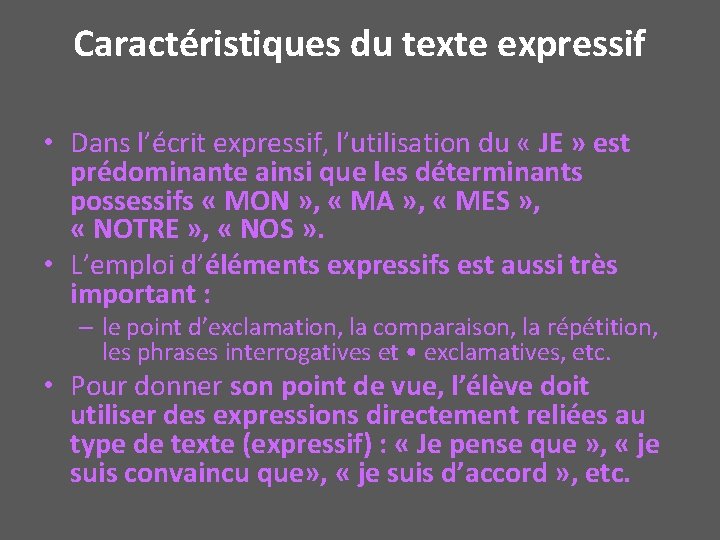 Caractéristiques du texte expressif

• Dans l’écrit expressif, l’utilisation du « JE » est prédominante ainsi que les déterminants possessifs « MON », « MA », « MES », « NOTRE », « NOS ».

• L’emploi d’éléments expressifs est aussi très important :

– le point d’exclamation, la comparaison, la répétition, les phrases interrogatives et • exclamatives, etc.

• Pour donner son point de vue, l’élève doit utiliser des expressions directement reliées au type de texte (expressif) : « Je pense que », « je suis convaincu que», « je suis d’accord », etc.